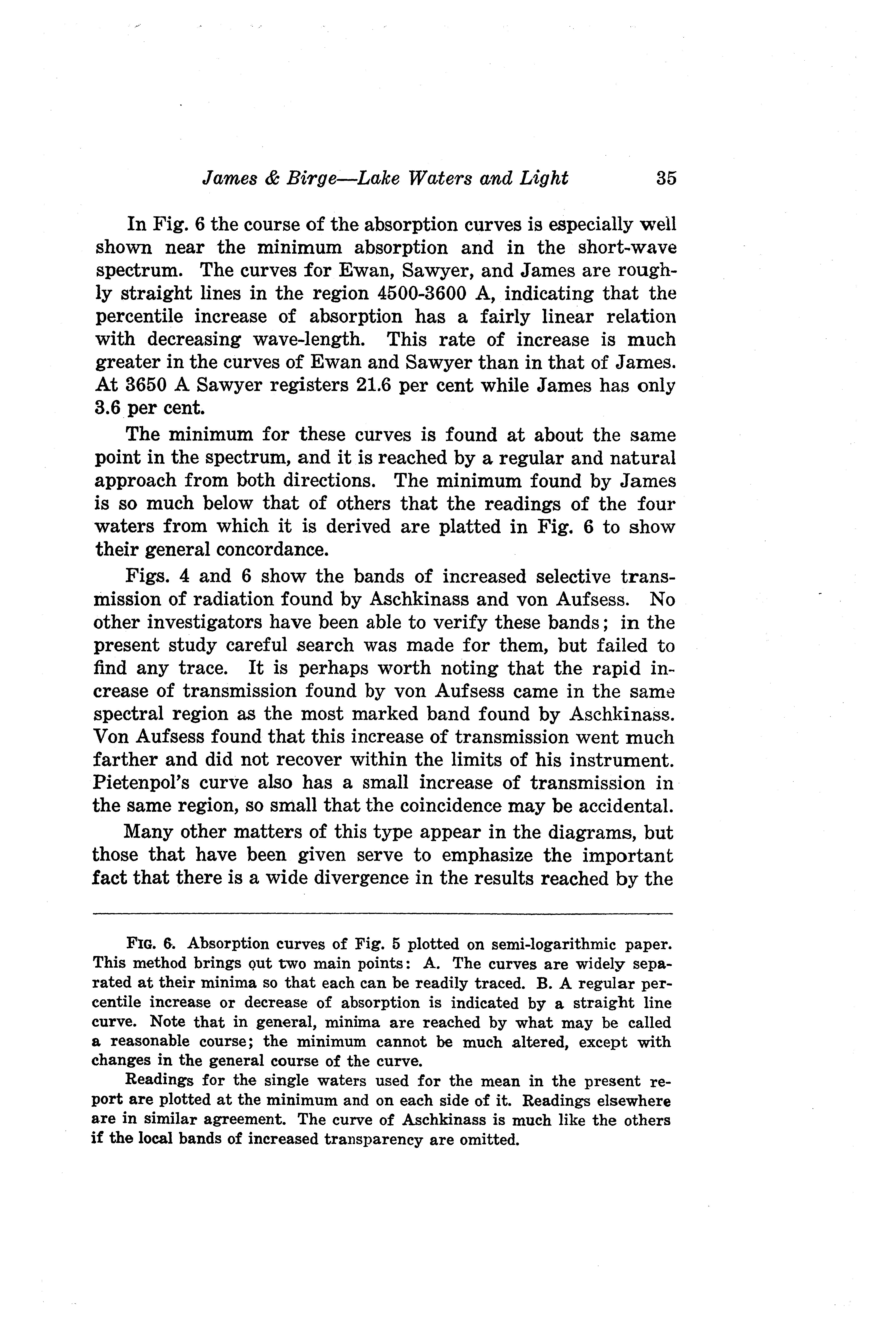 James & Birge—Lake Waters and Light 35

In Fig. 6 the course of the absorption curves is especially well shown near the minimum absorption and in the short-wave spectrum. The curves for Ewan, Sawyer, and James are roughly straight lines in the region 4500-3600 A, indicating that the percentile increase of absorption has a fairly linear relation with decreasing wave-length. This rate of increase is much greater in the curves of Ewan and Sawyer than in that of James. At 3650 A Sawyer registers 21.6 per cent while James has only 3.6 per cent.

The minimum for these curves is found at about the same point in the spectrum, and it is reached by a regular and natural approach from both directions. The minimum found by James is so much below that of others that the readings of the four waters from which it is derived are platted in Fig. 6 to show their general concordance.

Figs. 4 and 6 show the bands of increased selective transmission of radiation found by Aschkinass and von Aufsess. No other investigators have been able to verify these bands; in the present study careful search was made for them, but failed to find any trace. It is perhaps worth noting that the rapid increase of transmission found by von Aufsess came in the same spectral region as the most marked band found by Aschkinass. Von Aufsess found that this increase of transmission went much farther and did not recover within the limits of his instrument. Pietenpol's curve also has a small increase of transmission in the same region, so small that the coincidence may be accidental.

Many other matters of this type appear in the diagrams, but those that have been given serve to emphasize the important fact that there is a wide divergence in the results reached by the

FIG. 6. Absorption curves of Fig. 5 plotted on semi-logarithmic paper. This method brings out two main points: A. The curves are widely separated at their minima so that each can be readily traced. B. A regular percentile increase or decrease of absorption is indicated by a straight line curve. Note that in general, minima are reached by what may be called a reasonable course; the minimum cannot be much altered, except with changes in the general course of the curve.

Readings for the single waters used for the mean in the present report are plotted at the minimum and on each side of it. Readings elsewhere are in similar agreement. The curve of Aschkinass is much like the others if the local bands of increased transparency are omitted.